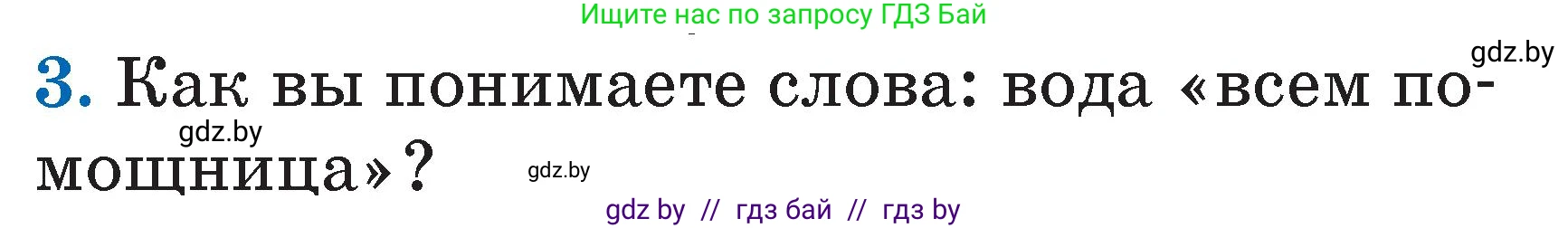 Ищите нас по запросу ГДЗ Бай

gdz.by

3. Как вы понимаете слова: вода «всем помощница»?

gdz.by

gdz.by

gdz by // гдз бай // гдз by